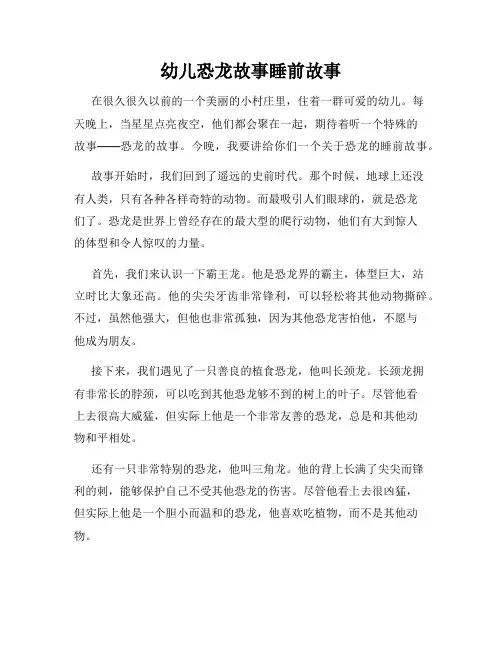 幼儿恐龙故事睡前故事

在很久很久以前的一个美丽的小村庄里，住着一群可爱的幼儿。每天晚上，当星星点亮夜空，他们都会聚在一起，期待着听一个特殊的故事——恐龙的故事。今晚，我要讲给你们一个关于恐龙的睡前故事。

故事开始时，我们回到了遥远的史前时代。那个时候，地球上还没有人类，只有各种各样奇特的动物。而最吸引人们眼球的，就是恐龙们了。恐龙是世界上曾经存在的最大型的爬行动物，他们有大到惊人的体型和令人惊叹的力量。

首先，我们来认识一下霸王龙。他是恐龙界的霸主，体型巨大，站立时比大象还高。他的尖尖牙齿非常锋利，可以轻松将其他动物撕碎。不过，虽然他强大，但他也非常孤独，因为其他恐龙害怕他，不愿与他成为朋友。

接下来，我们遇见了一只善良的植食恐龙，他叫长颈龙。长颈龙拥有非常长的脖颈，可以吃到其他恐龙够不到的树上的叶子。尽管他看上去很高大威猛，但实际上他是一个非常友善的恐龙，总是和其他动物和平相处。

还有一只非常特别的恐龙，他叫三角龙。他的背上长满了尖尖而锋利的刺，能够保护自己不受其他恐龙的伤害。尽管他看上去很凶猛，但实际上他是一个胆小而温和的恐龙，他喜欢吃植物，而不是其他动物。